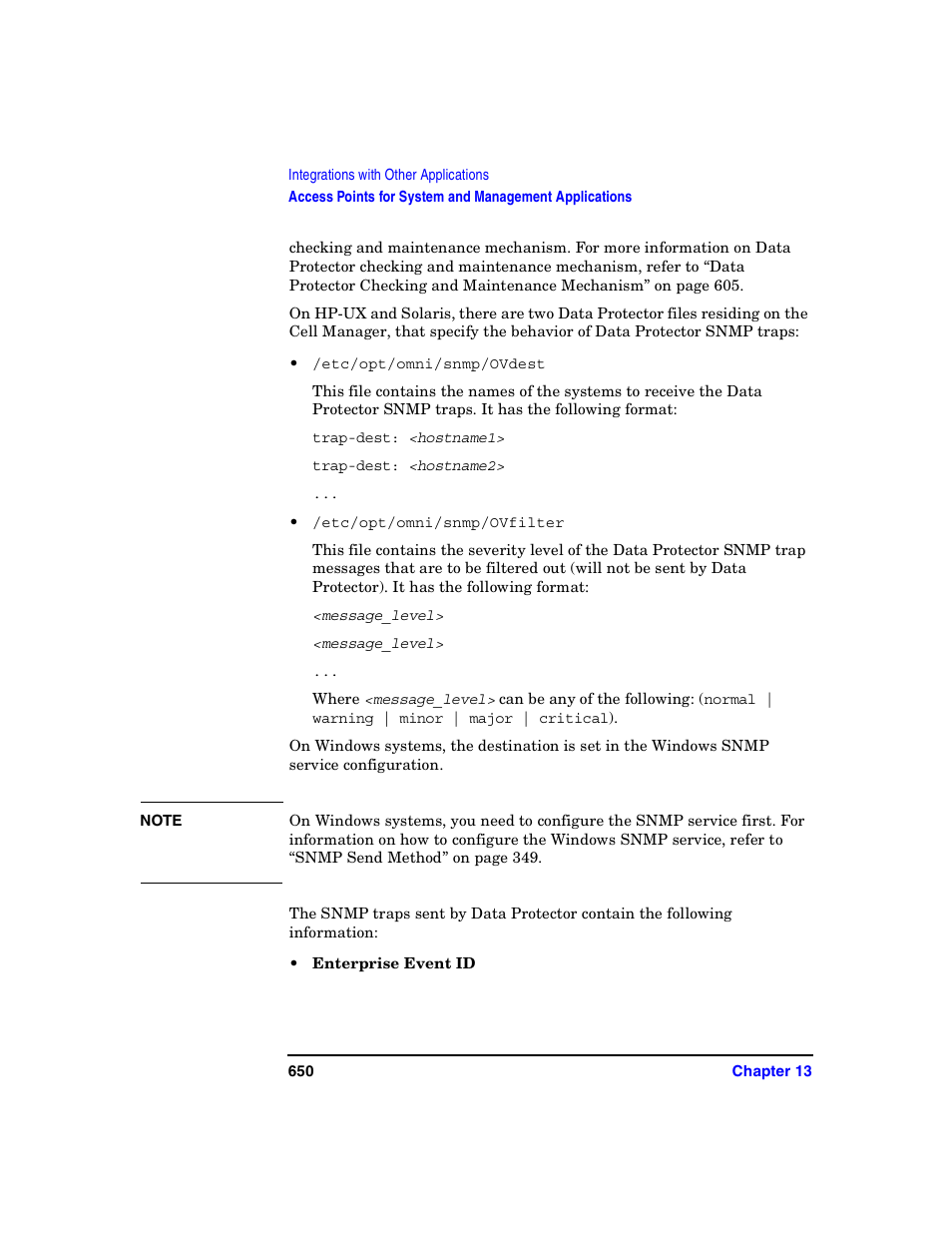 Integrations with Other Applications
Access Points for System and Management Applications

checking and maintenance mechanism. For more information on Data Protector checking and maintenance mechanism, refer to “Data Protector Checking and Maintenance Mechanism” on page 605.

On HP-UX and Solaris, there are two Data Protector files residing on the Cell Manager, that specify the behavior of Data Protector SNMP traps:

• /etc/opt/omni/snmp/OVdest

This file contains the names of the systems to receive the Data Protector SNMP traps. It has the following format:

trap-dest: <hostname1>

trap-dest: <hostname2>

...

• /etc/opt/omni/snmp/OVfilter

This file contains the severity level of the Data Protector SNMP trap messages that are to be filtered out (will not be sent by Data Protector). It has the following format:

<message_level>

<message_level>

...

Where <message_level> can be any of the following: (normal | warning | minor | major | critical).

On Windows systems, the destination is set in the Windows SNMP service configuration.

NOTE

On Windows systems, you need to configure the SNMP service first. For information on how to configure the Windows SNMP service, refer to “SNMP Send Method” on page 349.

The SNMP traps sent by Data Protector contain the following information:

• Enterprise Event ID

650 Chapter 13